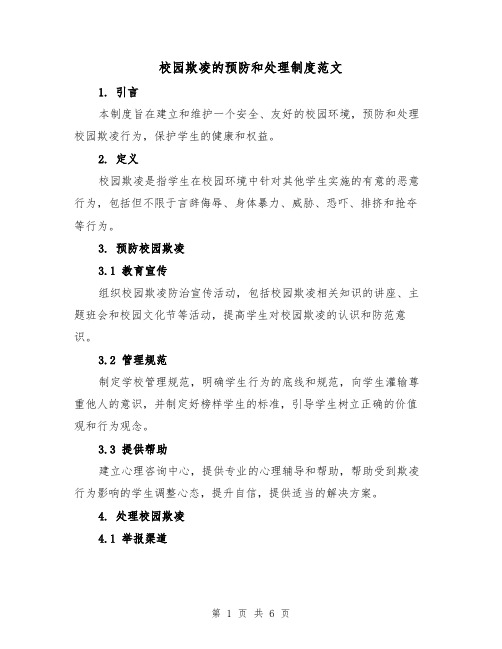 校园欺凌的预防和处理制度范文

1. 引言

本制度旨在建立和维护一个安全、友好的校园环境，预防和处理校园欺凌行为，保护学生的健康和权益。

2. 定义

校园欺凌是指学生在校园环境中针对其他学生实施的有意的恶意行为，包括但不限于言辞侮辱、身体暴力、威胁、恐吓、排挤和抢夺等行为。

3. 预防校园欺凌

3.1 教育宣传

组织校园欺凌防治宣传活动，包括校园欺凌相关知识的讲座、主题班会和校园文化节等活动，提高学生对校园欺凌的认识和防范意识。

3.2 管理规范

制定学校管理规范，明确学生行为的底线和规范，向学生灌输尊重他人的意识，并制定好榜样学生的标准，引导学生树立正确的价值观和行为观念。

3.3 提供帮助

建立心理咨询中心，提供专业的心理辅导和帮助，帮助受到欺凌行为影响的学生调整心态，提升自信，提供适当的解决方案。

4. 处理校园欺凌

4.1 举报渠道

第 1 页 共 6 页